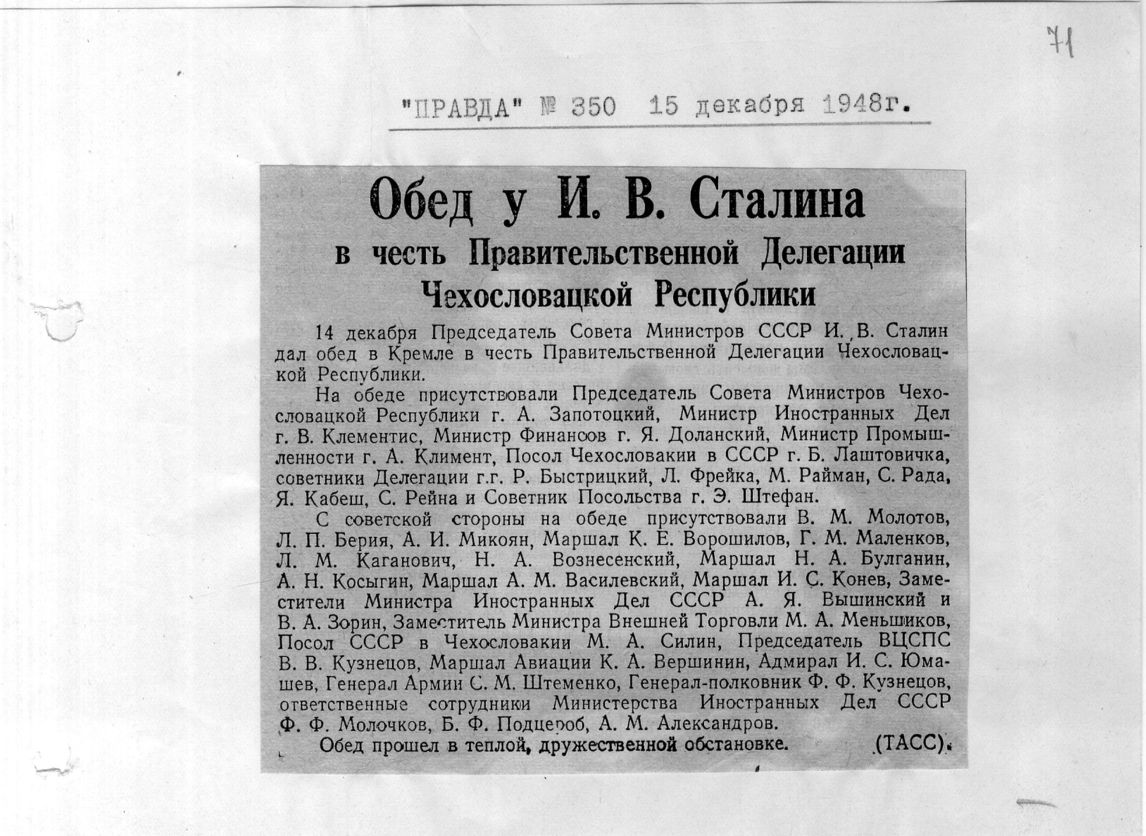 71

"ПРАВДА" № 350 15 декабря 1948г.

Обед у И. В. Сталина
в честь Правительственной Делегации Чехословацкой Республики

14 декабря Председатель Совета Министров СССР И. В. Сталин дал обед в Кремле в честь Правительственной Делегации Чехословацкой Республики.

На обеде присутствовали Председатель Совета Министров Чехословацкой Республики г. А. Запотоцкий, Министр Иностранных Дел г. В. Клементис, Министр Финансов г. Я. Доланский, Министр Промышленности г. А. Климент, Посол Чехословакии в СССР г. Б. Лаштовичка, советники Делегации г.г. Р. Быстрицкий, Л. Фрейка, М. Райман, С. Рада, Я. Кабеш, С. Рейна и Советник Посольства г. Э. Штефан.

С советской стороны на обеде присутствовали В. М. Молотов, Л. П. Берия, А. И. Микоян, Маршал К. Е. Ворошилов, Г. М. Маленков, Л. М. Каганович, Н. А. Вознесенский, Маршал Н. А. Булганин, А. Н. Косыгин, Маршал А. М. Василевский, Маршал И. С. Конев, Заместители Министра Иностранных Дел СССР А. Я. Вышинский и В. А. Зорин, Заместитель Министра Внешней Торговли М. А. Меньшиков, Посол СССР в Чехословакии М. А. Силин, Председатель ВЦСПС В. В. Кузнецов, Маршал Авиации К. А. Вершинин, Адмирал И. С. Юмашев, Генерал Армии С. М. Штеменко, Генерал-полковник Ф. Ф. Кузнецов, ответственные сотрудники Министерства Иностранных Дел СССР Ф. Ф. Молочков, Б. Ф. Подцероб, А. М. Александров.

Обед прошел в теплой, дружественной обстановке. (ТАСС).